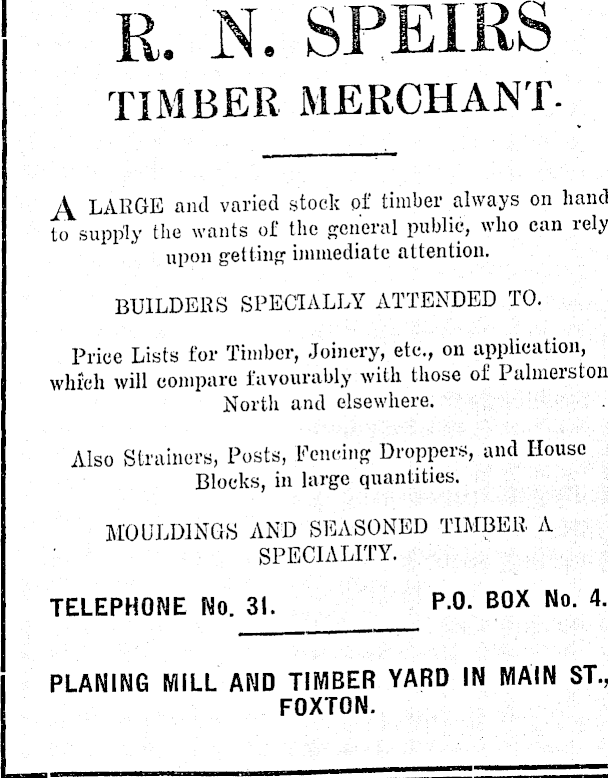 R. N. SPEIRS
TIMBER MERCHANT.

A LARGE and varied stock of timber always on hand to supply the wants of the general public, who can rely upon getting immediate attention.

BUILDERS SPECIALLY ATTENDED TO.

Price Lists for Timber, Joinery, etc., on application, which will compare favourably with those of Palmerston North and elsewhere.

Also Strainers, Posts, Fencing Droppers, and House Blocks, in large quantities.

MOULDINGS AND SEASONED TIMBER A SPECIALITY.

TELEPHONE No. 31. P.O. BOX No. 4.

PLANING MILL AND TIMBER YARD IN MAIN ST., FOXTON.